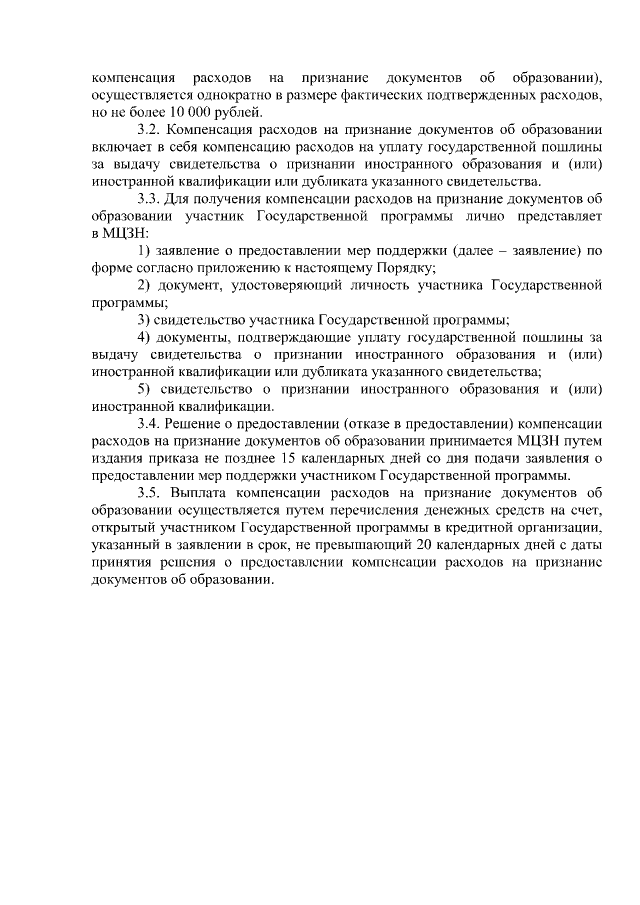 компенсация расходов на признание документов об образовании), осуществляется однократно в размере фактических подтвержденных расходов, но не более 10 000 рублей.

3.2. Компенсация расходов на признание документов об образовании включает в себя компенсацию расходов на уплату государственной пошлины за выдачу свидетельства о признании иностранного образования и (или) иностранной квалификации или дубликата указанного свидетельства.

3.3. Для получения компенсации расходов на признание документов об образовании участник Государственной программы лично представляет в МЦЗН:

1) заявление о предоставлении мер поддержки (далее – заявление) по форме согласно приложению к настоящему Порядку;

2) документ, удостоверяющий личность участника Государственной программы;

3) свидетельство участника Государственной программы;

4) документы, подтверждающие уплату государственной пошлины за выдачу свидетельства о признании иностранного образования и (или) иностранной квалификации или дубликата указанного свидетельства;

5) свидетельство о признании иностранного образования и (или) иностранной квалификации.

3.4. Решение о предоставлении (отказе в предоставлении) компенсации расходов на признание документов об образовании принимается МЦЗН путем издания приказа не позднее 15 календарных дней со дня подачи заявления о предоставлении мер поддержки участником Государственной программы.

3.5. Выплата компенсации расходов на признание документов об образовании осуществляется путем перечисления денежных средств на счет, открытый участником Государственной программы в кредитной организации, указанный в заявлении в срок, не превышающий 20 календарных дней с даты принятия решения о предоставлении компенсации расходов на признание документов об образовании.